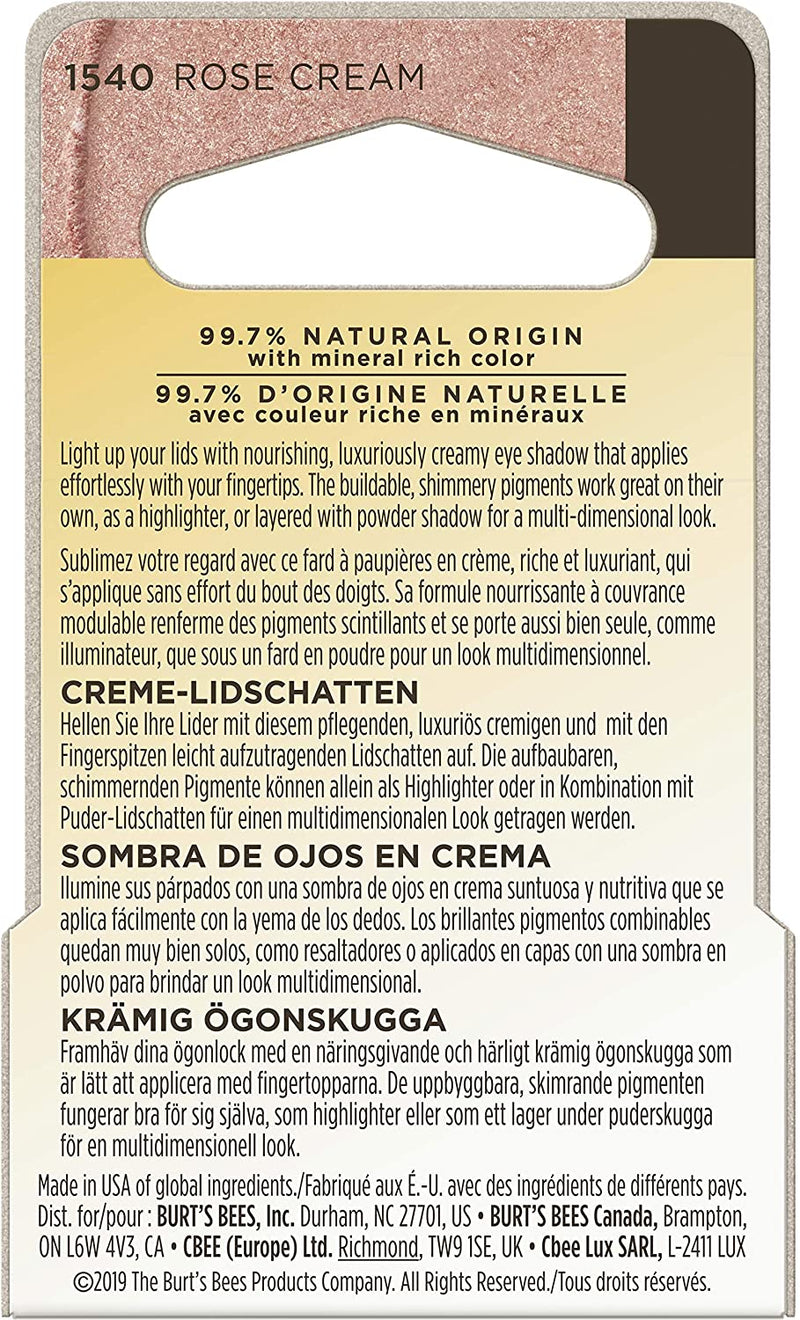 1540 ROSE CREAM

99.7% NATURAL ORIGIN
with mineral rich color
99.7% D'ORIGINE NATURELLE
avec couleur riche en minéraux

Light up your lids with nourishing, luxuriously creamy eye shadow that applies effortlessly with your fingertips. The buildable, shimmery pigments work great on their own, as a highlighter, or layered with powder shadow for a multi-dimensional look.

Sublimez votre regard avec ce fard à paupières en crème, riche et luxuriant, qui s'applique sans effort du bout des doigts. Sa formule nourrissante à couvrance modulable renferme des pigments scintillants et se porte aussi bien seule, comme illuminateur, que sous un fard en poudre pour un look multidimensionnel.

CREME-LIDSCHATTEN
Hellen Sie Ihre Lider mit diesem pflegenden, luxuriös cremigen und mit den Fingerspitzen leicht aufzutragenden Lidschatten auf. Die aufbaubaren, schimmernden Pigmente können allein als Highlighter oder in Kombination mit Puder-Lidschatten für einen multidimensionalen Look getragen werden.

SOMBRA DE OJOS EN CREMA
Ilumine sus párpados con una sombra de ojos en crema suntuosa y nutritiva que se aplica fácilmente con la yema de los dedos. Los brillantes pigmentos combinables quedan muy bien solos, como resaltadores o aplicados en capas con una sombra en polvo para brindar un look multidimensional.

KRÄMIG ÖGONSKUGGA
Framhäv dina ögonlock med en näringsgivande och härligt krämig ögonskugga som är lätt att applicera med fingertopparna. De uppbyggbara, skimrande pigmenten fungerar bra för sig själva, som highlighter eller som ett lager under puderskugga för en multidimensionell look.

Made in USA of global ingredients./Fabriqué aux É.-U. avec des ingrédients de différents pays. Dist. for/pour : BURT'S BEES, Inc. Durham, NC 27701, US • BURT'S BEES Canada, Brampton, ON L6W 4V3, CA • CBEE (Europe) Ltd. Richmond, TW9 1SE, UK • Cbee Lux SARL, L-2411 LUX
©2019 The Burt's Bees Products Company. All Rights Reserved./Tous droits réservés.